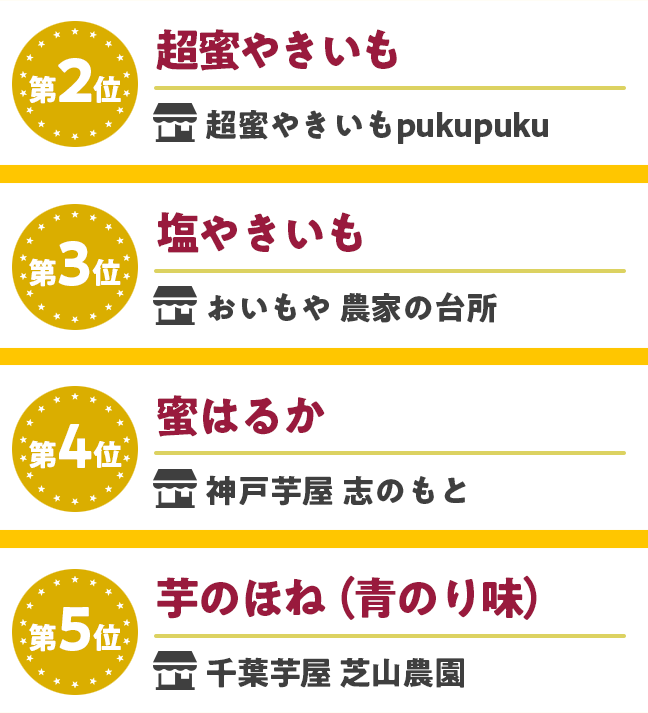 第2位

超蜜やきいも

超蜜やきいもpukupuku

第3位

塩やきいも

おいもや 農家の台所

第4位

蜜はるか

神戸芋屋 志のもと

第5位

芋のほね（青のり味）

千葉芋屋 芝山農園